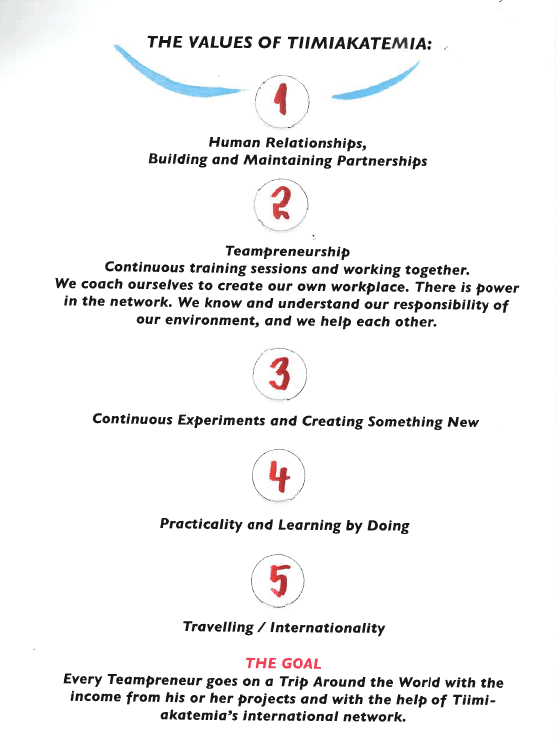 THE VALUES OF TIIMIAKATEMIA:

1

Human Relationships,
Building and Maintaining Partnerships

2

Teampreneurship
Continuous training sessions and working together. We coach ourselves to create our own workplace. There is power in the network. We know and understand our responsibility of our environment, and we help each other.

3

Continuous Experiments and Creating Something New

4

Practicality and Learning by Doing

5

Travelling / Internationality

THE GOAL
Every Teampreneur goes on a Trip Around the World with the income from his or her projects and with the help of Tiimiakatemia's international network.